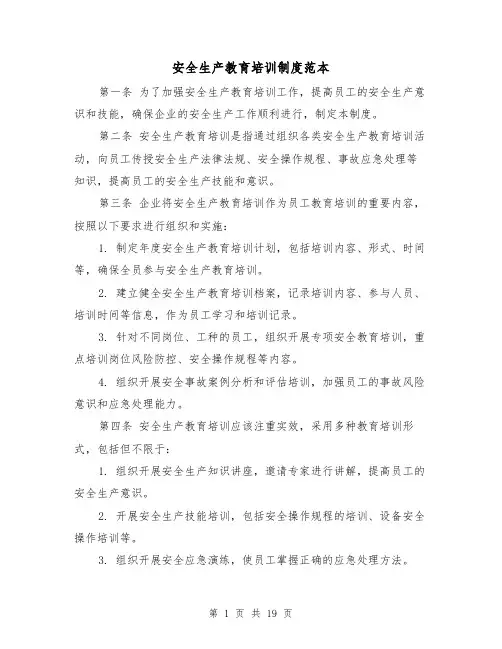 安全生产教育培训制度范本

第一条 为了加强安全生产教育培训工作，提高员工的安全生产意识和技能，确保企业的安全生产工作顺利进行，制定本制度。

第二条 安全生产教育培训是指通过组织各类安全生产教育培训活动，向员工传授安全生产法律法规、安全操作规程、事故应急处理等知识，提高员工的安全生产技能和意识。

第三条 企业将安全生产教育培训作为员工教育培训的重要内容，按照以下要求进行组织和实施：

1. 制定年度安全生产教育培训计划，包括培训内容、形式、时间等，确保全员参与安全生产教育培训。

2. 建立健全安全生产教育培训档案，记录培训内容、参与人员、培训时间等信息，作为员工学习和培训记录。

3. 针对不同岗位、工种的员工，组织开展专项安全教育培训，重点培训岗位风险防控、安全操作规程等内容。

4. 组织开展安全事故案例分析和评估培训，加强员工的事故风险意识和应急处理能力。

第四条 安全生产教育培训应该注重实效，采用多种教育培训形式，包括但不限于：

1. 组织开展安全生产知识讲座，邀请专家进行讲解，提高员工的安全生产意识。

2. 开展安全生产技能培训，包括安全操作规程的培训、设备安全操作培训等。

3. 组织开展安全应急演练，使员工掌握正确的应急处理方法。

第 1 页 共 19 页